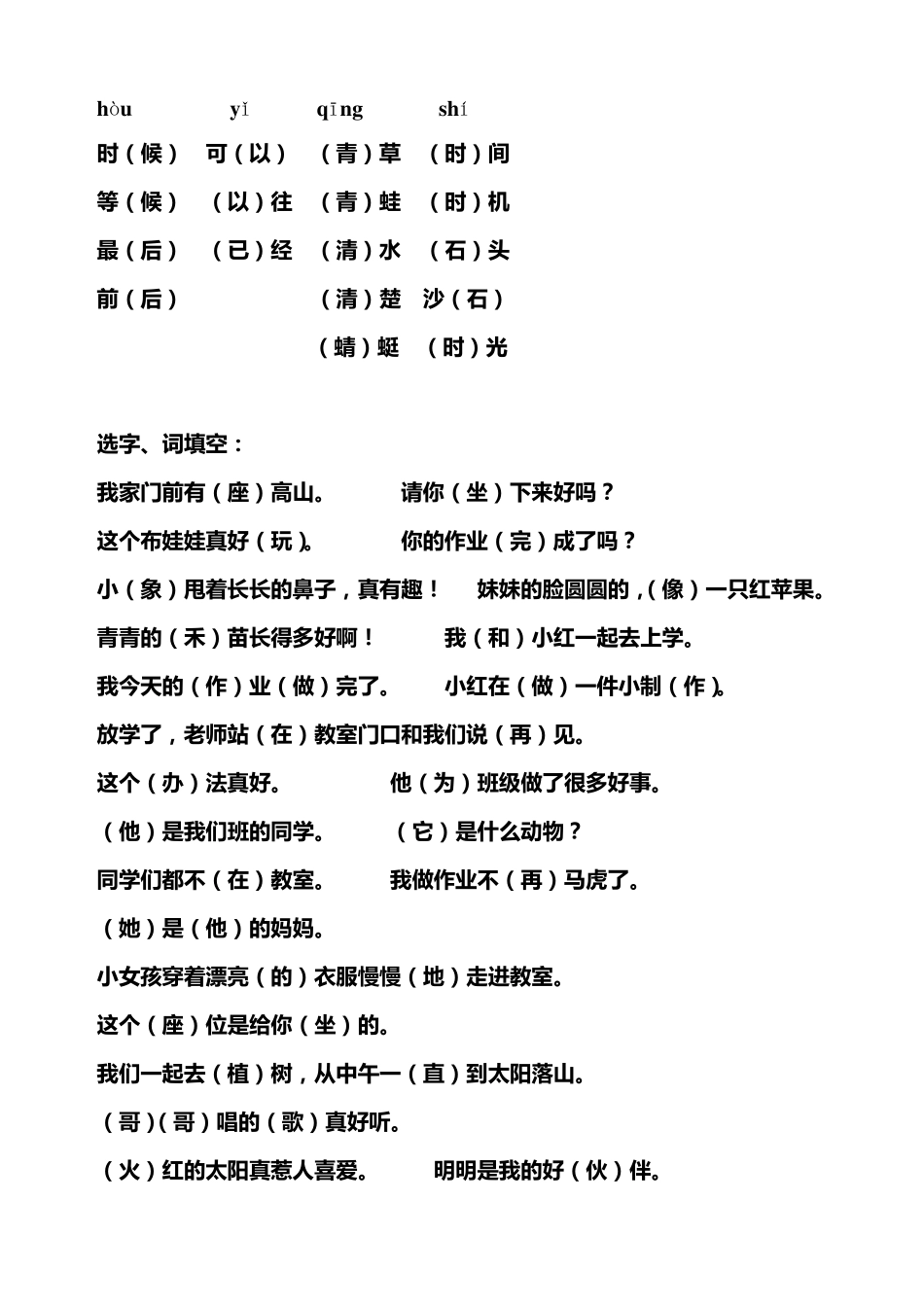 hòu yǐ qīng shí

时（候） 可（以） （青）草 （时）间

等（候） （以）往 （青）蛙 （时）机

最（后） （已）经 （清）水 （石）头

前（后） （清）楚 沙（石）

（蜻）蜓 （时）光

选字、词填空：

我家门前有（座）高山。 请你（坐）下来好吗？

这个布娃娃真好（玩）。 你的作业（完）成了吗？

小（象）甩着长长的鼻子，真有趣！ 妹妹的脸圆圆的，（像）一只红苹果。

青青的（禾）苗长得多好啊！ 我（和）小红一起去上学。

我今天的（作）业（做）完了。 小红在（做）一件小制（作）。

放学了，老师站（在）教室门口和我们说（再）见。

这个（办）法真好。 他（为）班级做了很多好事。

（他）是我们班的同学。 （它）是什么动物？

同学们都不（在）教室。 我做作业不（再）马虎了。

（她）是（他）的妈妈。

小女孩穿着漂亮（的）衣服慢慢（地）走进教室。

这个（座）位是给你（坐）的。

我们一起去（植）树，从中午一（直）到太阳落山。

（哥）（哥）唱的（歌）真好听。

（火）红的太阳真惹人喜爱。 明明是我的好（伙）伴。